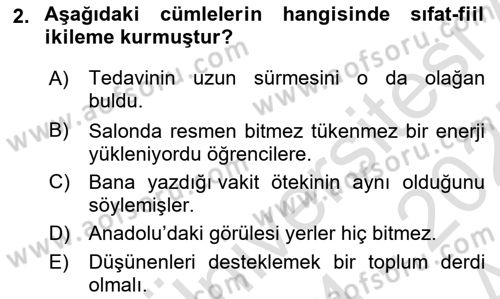 2. Aşağıdaki cümlelerin hangisinde sıfat-fiil ikileme kurmuştur?

A) Tedavinin uzun sürmesini o da olağan buldu.

B) Salonda resmen bitmez tükenmez bir enerji yükleniyordu öğrencilere.

C) Bana yazdığı vakit ötekinin aynı olduğunu söylemişler.

D) Anadolu'daki görülesi yerler hiç bitmez.

E) Düşünenleri desteklemek bir toplum derdi olmalı.

www.aofsoru.com